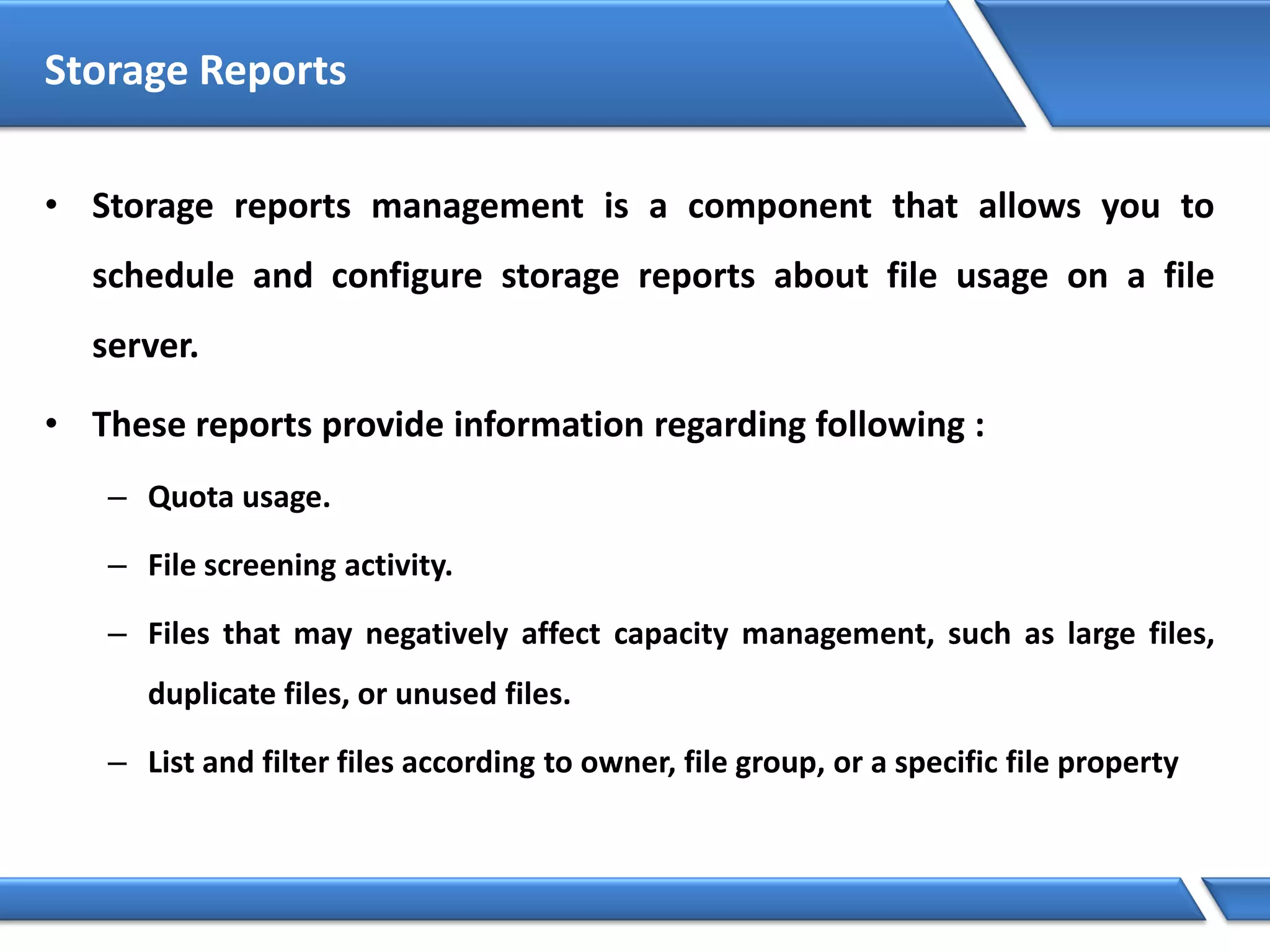 Storage Reports

• Storage reports management is a component that allows you to schedule and configure storage reports about file usage on a file server.

• These reports provide information regarding following :

– Quota usage.

– File screening activity.

– Files that may negatively affect capacity management, such as large files, duplicate files, or unused files.

– List and filter files according to owner, file group, or a specific file property